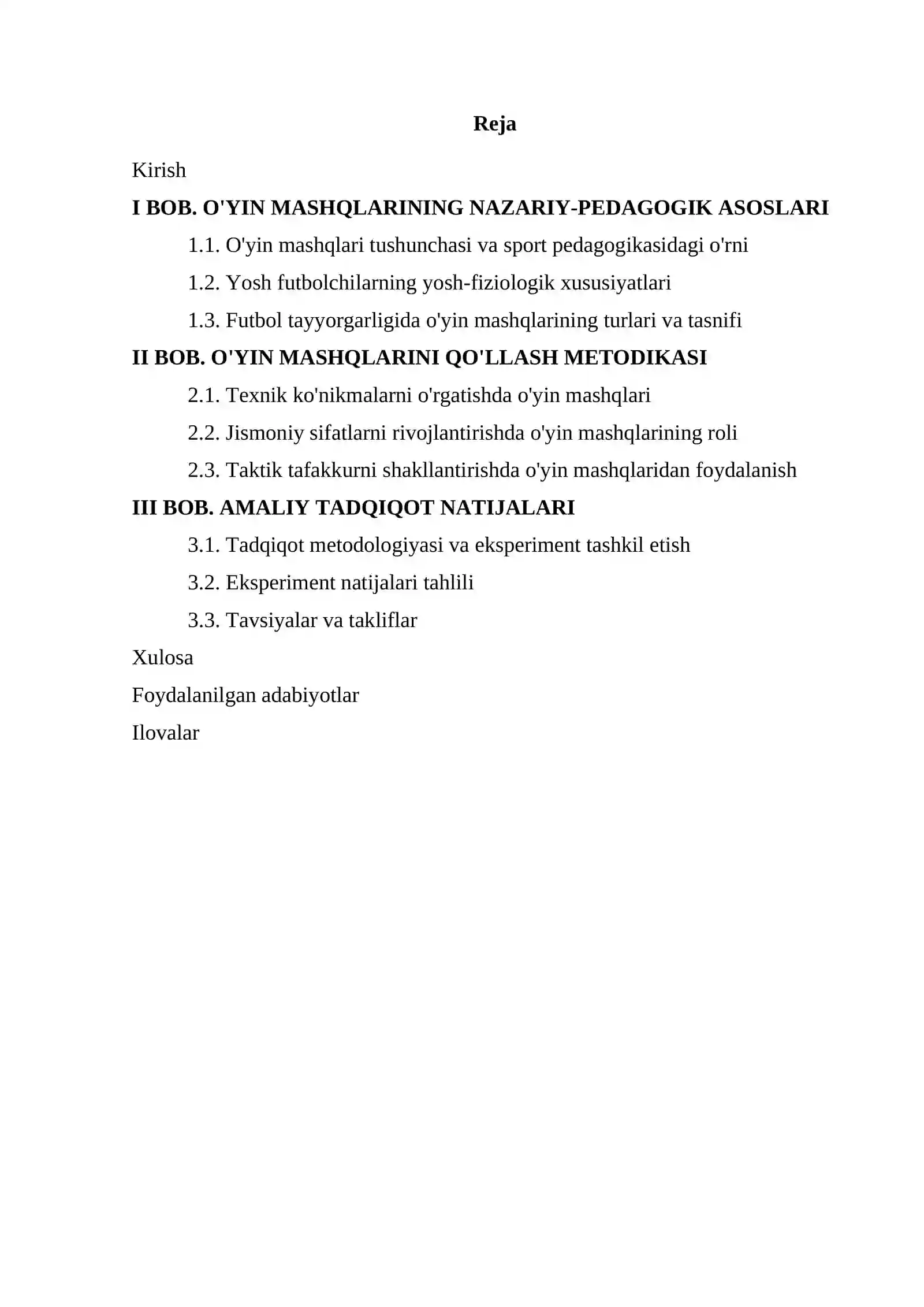 Reja

Kirish

I BOB. O'YIN MASHQLARINING NAZARIY-PEDAGOGIK ASOSLARI

1.1. O'yin mashqlari tushunchasi va sport pedagogikasidagi o'rni

1.2. Yosh futbolchilarning yosh-fiziologik xususiyatlari

1.3. Futbol tayyorgarligida o'yin mashqlarining turlari va tasnifi

II BOB. O'YIN MASHQLARINI QO'LLASH METODIKASI

2.1. Texnik ko'nikmalarni o'rgatishda o'yin mashqlari

2.2. Jismoniy sifatlarni rivojlantirishda o'yin mashqlarining roli

2.3. Taktik tafakkurni shakllantirishda o'yin mashqlaridan foydalanish

III BOB. AMALIY TADQIQOT NATIJALARI

3.1. Tadqiqot metodologiyasi va eksperiment tashkil etish

3.2. Eksperiment natijalari tahlili

3.3. Tavsiyalar va takliflar

Xulosa

Foydalanilgan adabiyotlar

Ilovalar